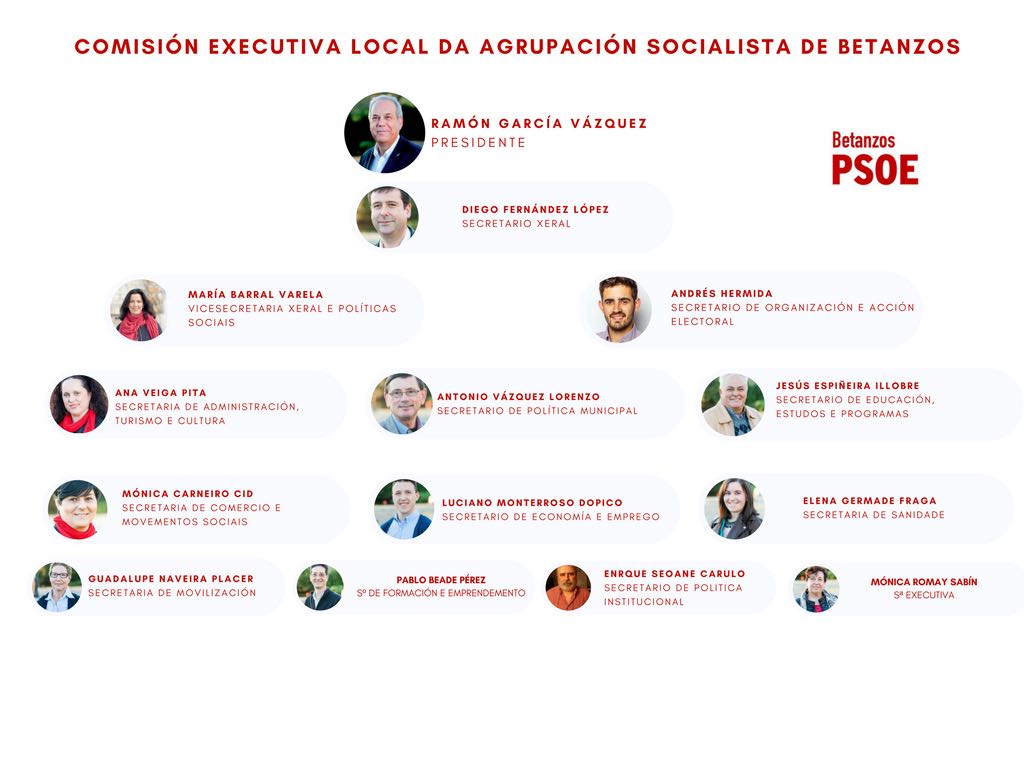 COMISIÓN EXECUTIVA LOCAL DA AGRUPACIÓN SOCIALISTA DE BETANZOS

RAMÓN GARCÍA VÁZQUEZ
PRESIDENTE

Betanzos
PSOE

DIEGO FERNÁNDEZ LÓPEZ
SECRETARIO XERAL

MARÍA BARRAL VARELA
VICESECRETARIA XERAL E POLÍTICAS SOCIAIS

ANDRÉS HERMIDA
SECRETARIO DE ORGANIZACIÓN E ACCIÓN ELECTORAL

ANA VEIGA PITA
SECRETARIA DE ADMINISTRACIÓN, TURISMO E CULTURA

ANTONIO VÁZQUEZ LORENZO
SECRETARIO DE POLÍTICA MUNICIPAL

JESÚS ESPIÑEIRA ILLOBRE
SECRETARIO DE EDUCACIÓN, ESTUDOS E PROGRAMAS

MÓNICA CARNEIRO CID
SECRETARIA DE COMERCIO E MOVEMENTOS SOCIAIS

LUCIANO MONTERROSO DOPICO
SECRETARIO DE ECONOMÍA E EMPREGO

ELENA GERMADE FRAGA
SECRETARIA DE SANIDADE

GUADALUPE NAVEIRA PLACER
SECRETARIA DE MOVILIZACIÓN

PABLO BEADE PÉREZ
Sº DE FORMACIÓN E EMPRENDEMENTO

ENRIQUE SEOANE CARULO
SECRETARIO DE POLITICA INSTITUCIONAL

MÓNICA ROMAY SABÍN
Sª EXECUTIVA